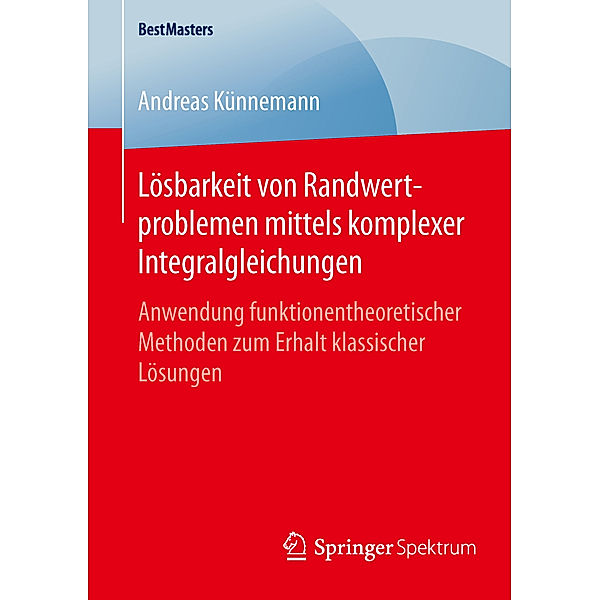 BestMasters

Andreas Künnemann

Lösbarkeit von Randwertproblemen mittels komplexer Integralgleichungen

Anwendung funktionentheoretischer Methoden zum Erhalt klassischer Lösungen

Springer Spektrum